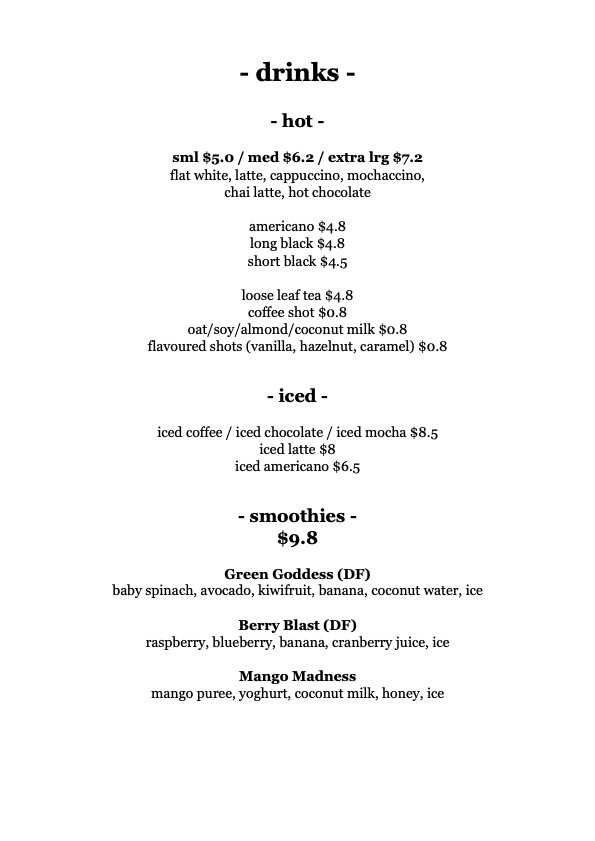 - drinks -

- hot -

sml \$5.0 / med \$6.2 / extra lrg \$7.2
flat white, latte, cappuccino, mochaccino, chai latte, hot chocolate

americano \$4.8
long black \$4.8
short black \$4.5

loose leaf tea \$4.8
coffee shot \$0.8
oat/soy/almond/coconut milk \$0.8
flavoured shots (vanilla, hazelnut, caramel) \$0.8

- iced -

iced coffee / iced chocolate / iced mocha \$8.5
iced latte \$8
iced americano \$6.5

- smoothies -
\$9.8

Green Goddess (DF)
baby spinach, avocado, kiwifruit, banana, coconut water, ice

Berry Blast (DF)
raspberry, blueberry, banana, cranberry juice, ice

Mango Madness
mango puree, yoghurt, coconut milk, honey, ice